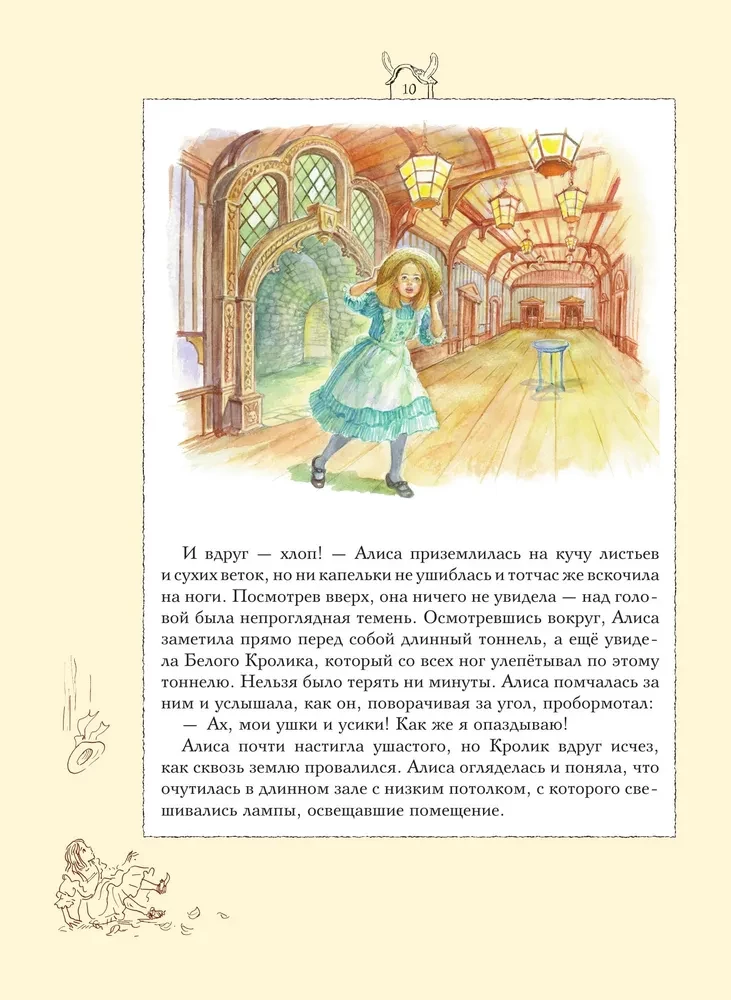 10

И вдруг — хлоп! — Алиса приземлилась на кучу листьев и сухих веток, но ни капельки не ушиблась и тотчас же вскочила на ноги. Посмотрев вверх, она ничего не увидела — над головой была непроглядная темень. Осмотревшись вокруг, Алиса заметила прямо перед собой длинный тоннель, а ещё увидела Белого Кролика, который со всех ног улепётывал по этому тоннелю. Нельзя было терять ни минуты. Алиса помчалась за ним и услышала, как он, поворачивая за угол, пробормотал:

— Ах, мои ушки и усики! Как же я опаздываю!

Алиса почти настигла ушастого, но Кролик вдруг исчез, как сквозь землю провалился. Алиса огляделась и поняла, что очутилась в длинном зале с низким потолком, с которого свешивались лампы, освещавшие помещение.